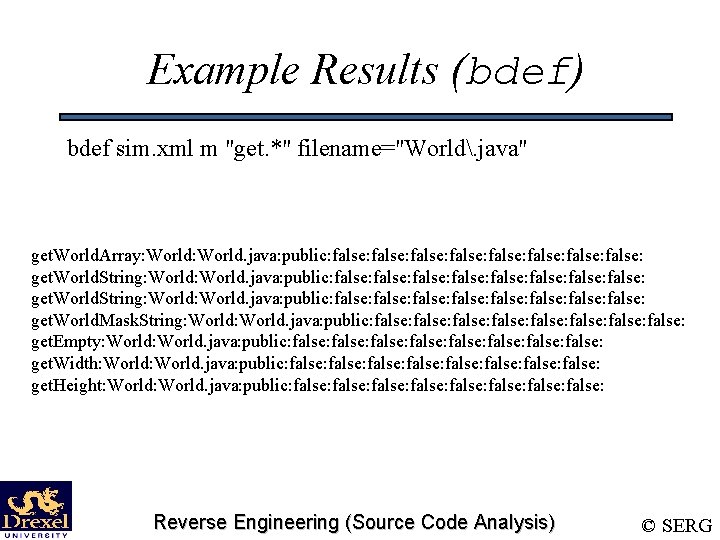 Example Results (bdef)

bdef sim.xml m "get.*" filename="World\.java"

getWorldArray:World:World.java:public:false:false:false:false:false:false:false:false:
getWorldString:World:World.java:public:false:false:false:false:false:false:false:false:
getWorldString:World:World.java:public:false:false:false:false:false:false:false:false:
getWorldMaskString:World:World.java:public:false:false:false:false:false:false:false:false:
getEmpty:World:World.java:public:false:false:false:false:false:false:false:false:
getWidth:World:World.java:public:false:false:false:false:false:false:false:false:
getHeight:World:World.java:public:false:false:false:false:false:false:false:false:

Drexel UNIVERSITY

Reverse Engineering (Source Code Analysis)

© SERG